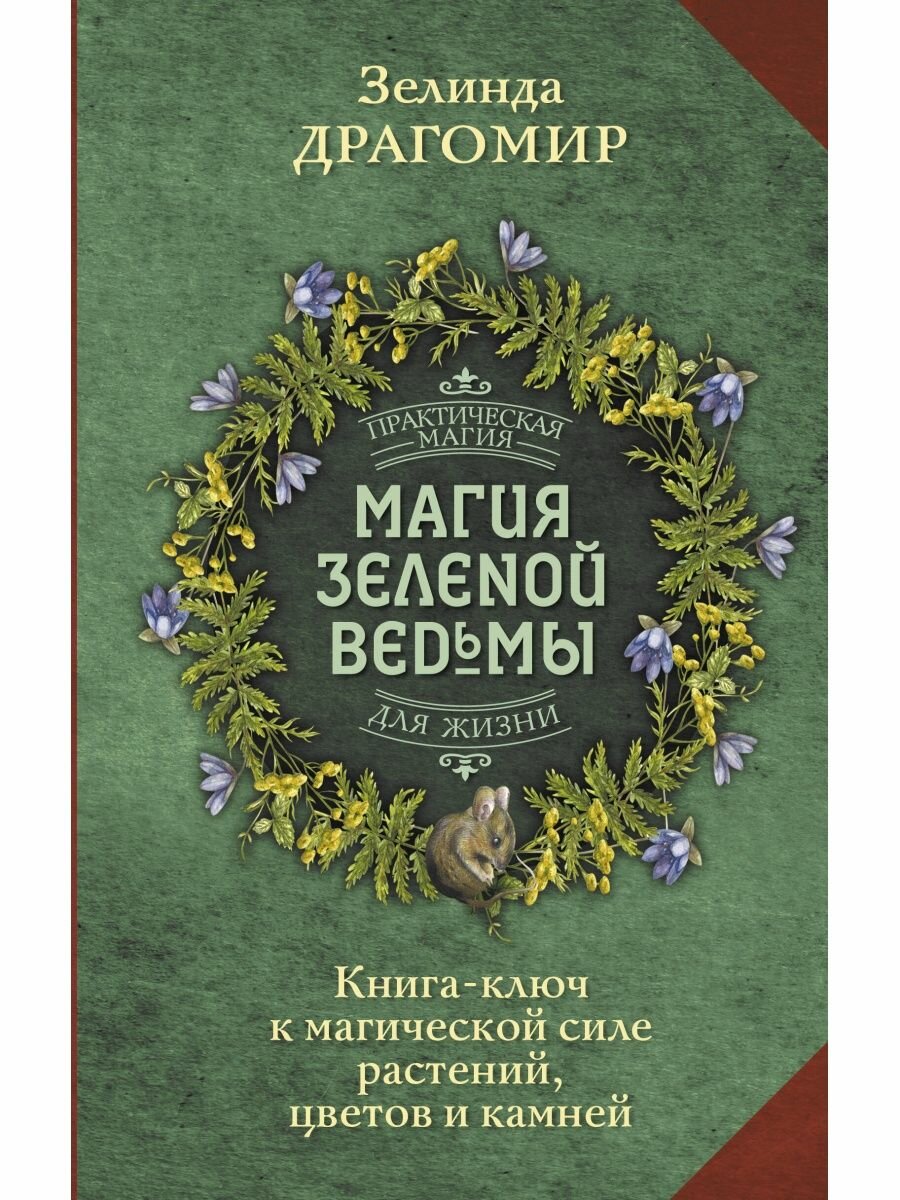 Зелинда
ДРАГОМИР

ПРАКТИЧЕСКАЯ МАГИЯ

МАГИЯ ЗЕЛЕНОЙ ВЕДЬМЫ

ДЛЯ ЖИЗНИ

Книга-ключ к магической силе растений, цветов и камней